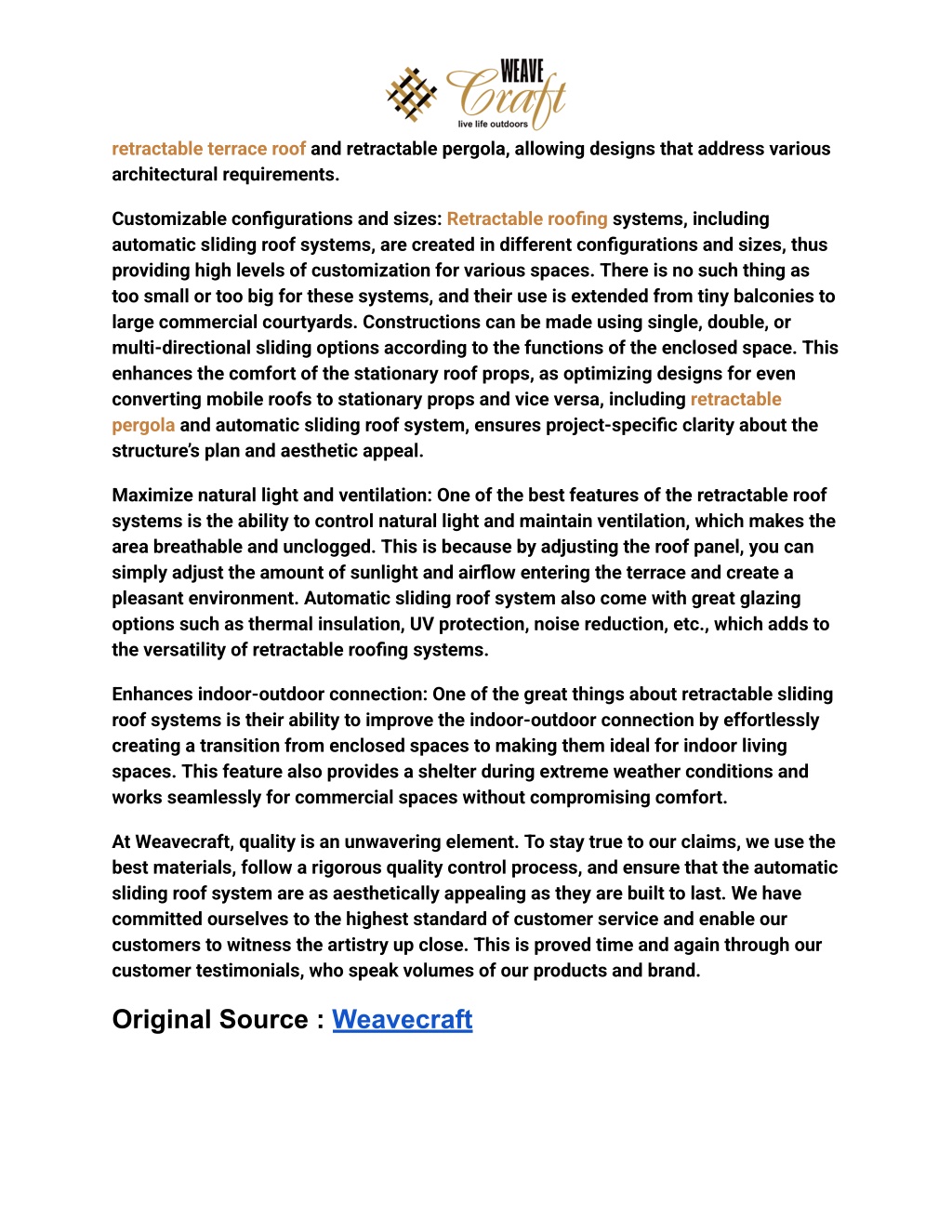 WEAVE Craft
live life outdoors

retractable terrace roof and retractable pergola, allowing designs that address various architectural requirements.

Customizable configurations and sizes: Retractable roofing systems, including automatic sliding roof systems, are created in different configurations and sizes, thus providing high levels of customization for various spaces. There is no such thing as too small or too big for these systems, and their use is extended from tiny balconies to large commercial courtyards. Constructions can be made using single, double, or multi-directional sliding options according to the functions of the enclosed space. This enhances the comfort of the stationary roof props, as optimizing designs for even converting mobile roofs to stationary props and vice versa, including retractable pergola and automatic sliding roof system, ensures project-specific clarity about the structure's plan and aesthetic appeal.

Maximize natural light and ventilation: One of the best features of the retractable roof systems is the ability to control natural light and maintain ventilation, which makes the area breathable and unclogged. This is because by adjusting the roof panel, you can simply adjust the amount of sunlight and airflow entering the terrace and create a pleasant environment. Automatic sliding roof system also come with great glazing options such as thermal insulation, UV protection, noise reduction, etc., which adds to the versatility of retractable roofing systems.

Enhances indoor-outdoor connection: One of the great things about retractable sliding roof systems is their ability to improve the indoor-outdoor connection by effortlessly creating a transition from enclosed spaces to making them ideal for indoor living spaces. This feature also provides a shelter during extreme weather conditions and works seamlessly for commercial spaces without compromising comfort.

At Weavecraft, quality is an unwavering element. To stay true to our claims, we use the best materials, follow a rigorous quality control process, and ensure that the automatic sliding roof system are as aesthetically appealing as they are built to last. We have committed ourselves to the highest standard of customer service and enable our customers to witness the artistry up close. This is proved time and again through our customer testimonials, who speak volumes of our products and brand.

Original Source : Weavecraft